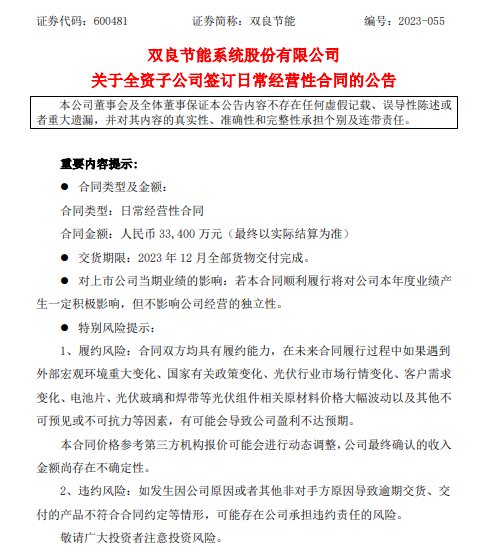 证券代码：600481　　证券简称：双良节能　　编号：2023-055

双良节能系统股份有限公司
关于全资子公司签订日常经营性合同的公告

本公司董事会及全体董事保证本公告内容不存在任何虚假记载、误导性陈述或者重大遗漏，并对其内容的真实性、准确性和完整性承担个别及连带责任。

重要内容提示：

● 合同类型及金额：

合同类型：日常经营性合同

合同金额：人民币 33,400 万元（最终以实际结算为准）

● 交货期限：2023 年 12 月全部货物交付完成。

● 对上市公司当期业绩的影响：若本合同顺利履行将对公司本年度业绩产生一定积极影响，但不影响公司经营的独立性。

● 特别风险提示：

1、履约风险：合同双方均具有履约能力，在未来合同履行过程中如果遇到外部宏观环境重大变化、国家有关政策变化、光伏行业市场行情变化、客户需求变化、电池片、光伏玻璃和焊带等光伏组件相关原材料价格大幅波动以及其他不可预见或不可抗力等因素，有可能会导致公司盈利不达预期。

本合同价格参考第三方机构报价可能会进行动态调整，公司最终确认的收入金额尚存在不确定性。

2、违约风险：如发生因公司原因或者其他非对手方原因导致逾期交货、交付的产品不符合合同约定等情形，可能存在公司承担违约责任的风险。

敬请广大投资者注意投资风险。